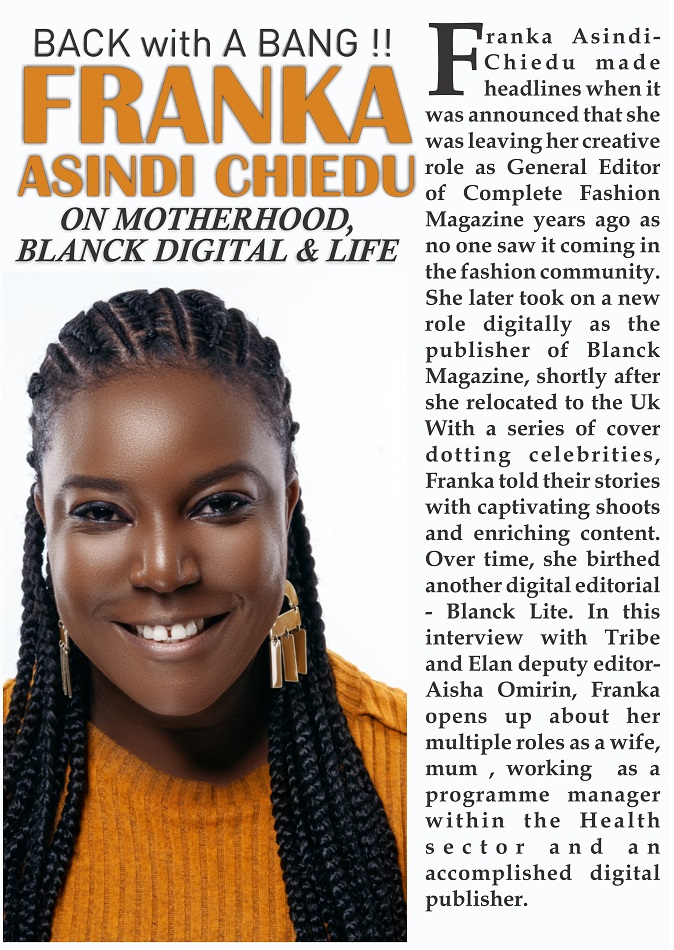 BACK with A BANG !!
FRANKA
ASINDI CHIEDU
ON MOTHERHOOD,
BLANCK DIGITAL & LIFE

Franka Asindi-Chiedu made headlines when it was announced that she was leaving her creative role as General Editor of Complete Fashion Magazine years ago as no one saw it coming in the fashion community. She later took on a new role digitally as the publisher of Blanck Magazine, shortly after she relocated to the Uk With a series of cover dotting celebrities, Franka told their stories with captivating shoots and enriching content. Over time, she birthed another digital editorial - Blanck Lite. In this interview with Tribe and Elan deputy editor-Aisha Omirin, Franka opens up about her multiple roles as a wife, mum , working as a programme manager within the Health sector and an accomplished digital publisher.